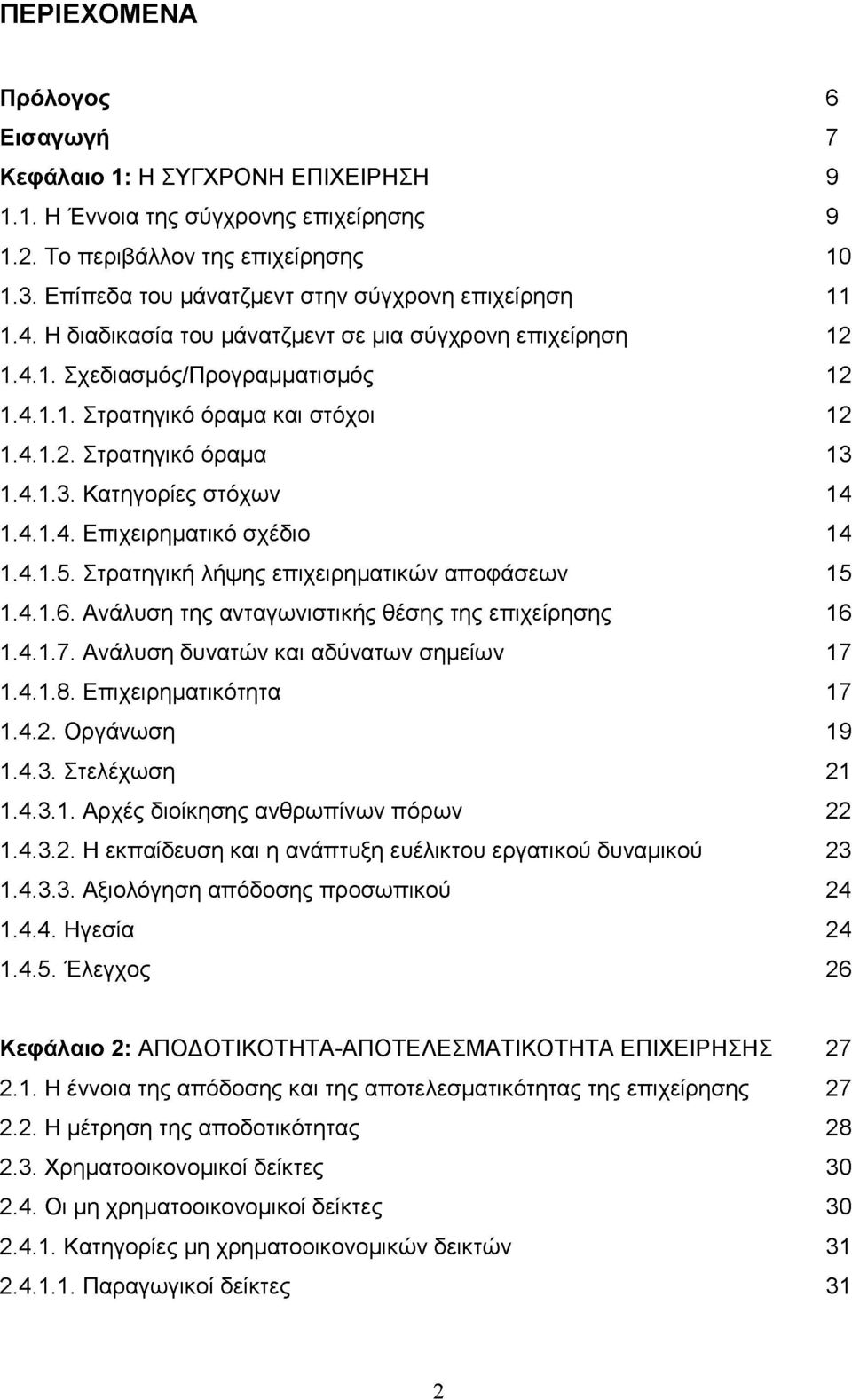 ΠΕΡΙΕΧΟΜΕΝΑ

Πρόλογος 6
Εισαγωγή 7
Κεφάλαιο 1: Η ΣΥΓΧΡΟΝΗ ΕΠΙΧΕΙΡΗΣΗ 9
1.1. Η Έννοια της σύγχρονης επιχείρησης 9
1.2. Το περιβάλλον της επιχείρησης 10
1.3. Επίπεδα του μάνατζμεντ στην σύγχρονη επιχείρηση 11
1.4. Η διαδικασία του μάνατζμεντ σε μια σύγχρονη επιχείρηση 12
1.4.1. Σχεδιασμός/Προγραμματισμός 12
1.4.1.1. Στρατηγικό όραμα και στόχοι 12
1.4.1.2. Στρατηγικό όραμα 13
1.4.1.3. Κατηγορίες στόχων 14
1.4.1.4. Επιχειρηματικό σχέδιο 14
1.4.1.5. Στρατηγική λήψης επιχειρηματικών αποφάσεων 15
1.4.1.6. Ανάλυση της ανταγωνιστικής θέσης της επιχείρησης 16
1.4.1.7. Ανάλυση δυνατών και αδύνατων σημείων 17
1.4.1.8. Επιχειρηματικότητα 17
1.4.2. Οργάνωση 19
1.4.3. Στελέχωση 21
1.4.3.1. Αρχές διοίκησης ανθρωπίνων πόρων 22
1.4.3.2. Η εκπαίδευση και η ανάπτυξη ευέλικτου εργατικού δυναμικού 23
1.4.3.3. Αξιολόγηση απόδοσης προσωπικού 24
1.4.4. Ηγεσία 24
1.4.5. Έλεγχος 26

Κεφάλαιο 2: ΑΠΟΔΟΤΙΚΟΤΗΤΑ-ΑΠΟΤΕΛΕΣΜΑΤΙΚΟΤΗΤΑ ΕΠΙΧΕΙΡΗΣΗΣ 27
2.1. Η έννοια της απόδοσης και της αποτελεσματικότητας της επιχείρησης 27
2.2. Η μέτρηση της αποδοτικότητας 28
2.3. Χρηματοοικονομικοί δείκτες 30
2.4. Οι μη χρηματοοικονομικοί δείκτες 30
2.4.1. Κατηγορίες μη χρηματοοικονομικών δεικτών 31
2.4.1.1. Παραγωγικοί δείκτες 31

2